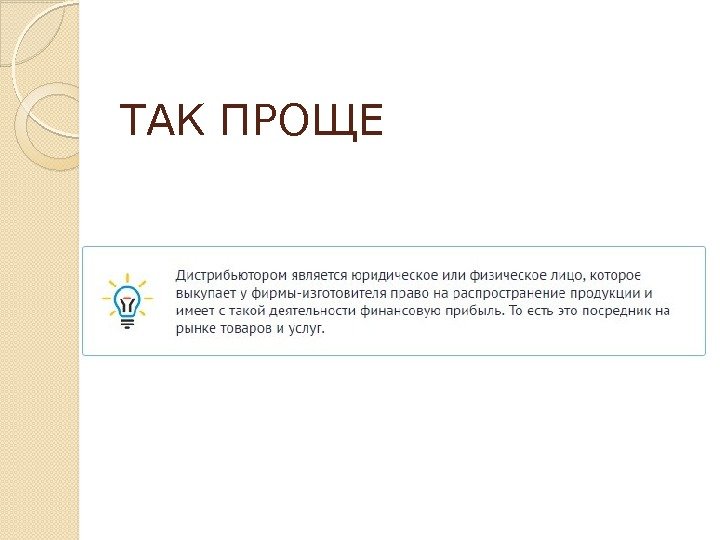 ТАК ПРОЩЕ

Дистрибьютором является юридическое или физическое лицо, которое выкупает у фирмы-изготовителя право на распространение продукции и имеет с такой деятельности финансовую прибыль. То есть это посредник на рынке товаров и услуг.